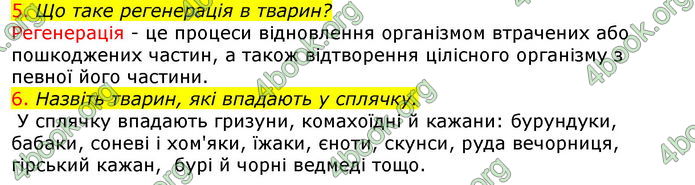 5. Що таке регенерація в тварин?
Регенерація - це процеси відновлення організмом втрачених або пошкоджених частин, а також відтворення цілісного організму з певної його частини.
6. Назвіть тварин, які впадають у сплячку.
У сплячку впадають гризуни, комахоїдні й кажани: бурундуки, бабаки, соневі і хом'яки, їжаки, єноти, скунси, руда вечорниця, гірський кажан, бурі й чорні ведмеді тощо.

4book.org